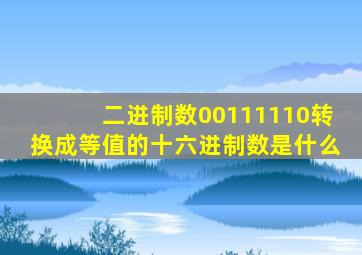 二进制数00111110转换成等值的十六进制数是什么